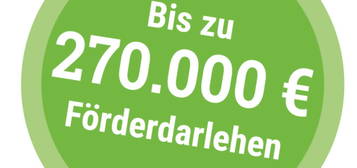 Bis zu
270.000 €
Förderdarlehen